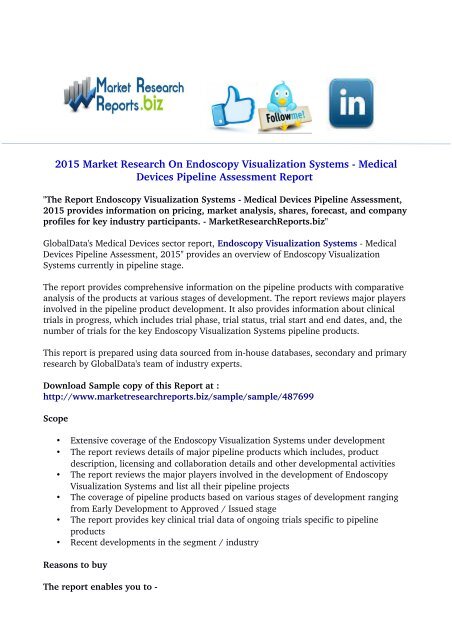 Market Research Reports.biz

Follow me!

in

2015 Market Research On Endoscopy Visualization Systems - Medical Devices Pipeline Assessment Report

"The Report Endoscopy Visualization Systems - Medical Devices Pipeline Assessment, 2015 provides information on pricing, market analysis, shares, forecast, and company profiles for key industry participants. - MarketResearchReports.biz"

GlobalData's Medical Devices sector report, Endoscopy Visualization Systems - Medical Devices Pipeline Assessment, 2015" provides an overview of Endoscopy Visualization Systems currently in pipeline stage.

The report provides comprehensive information on the pipeline products with comparative analysis of the products at various stages of development. The report reviews major players involved in the pipeline product development. It also provides information about clinical trials in progress, which includes trial phase, trial status, trial start and end dates, and, the number of trials for the key Endoscopy Visualization Systems pipeline products.

This report is prepared using data sourced from in-house databases, secondary and primary research by GlobalData's team of industry experts.

Download Sample copy of this Report at :
http://www.marketresearchreports.biz/sample/sample/487699

Scope

• Extensive coverage of the Endoscopy Visualization Systems under development
• The report reviews details of major pipeline products which includes, product description, licensing and collaboration details and other developmental activities
• The report reviews the major players involved in the development of Endoscopy Visualization Systems and list all their pipeline projects
• The coverage of pipeline products based on various stages of development ranging from Early Development to Approved / Issued stage
• The report provides key clinical trial data of ongoing trials specific to pipeline products
• Recent developments in the segment / industry

Reasons to buy

The report enables you to -